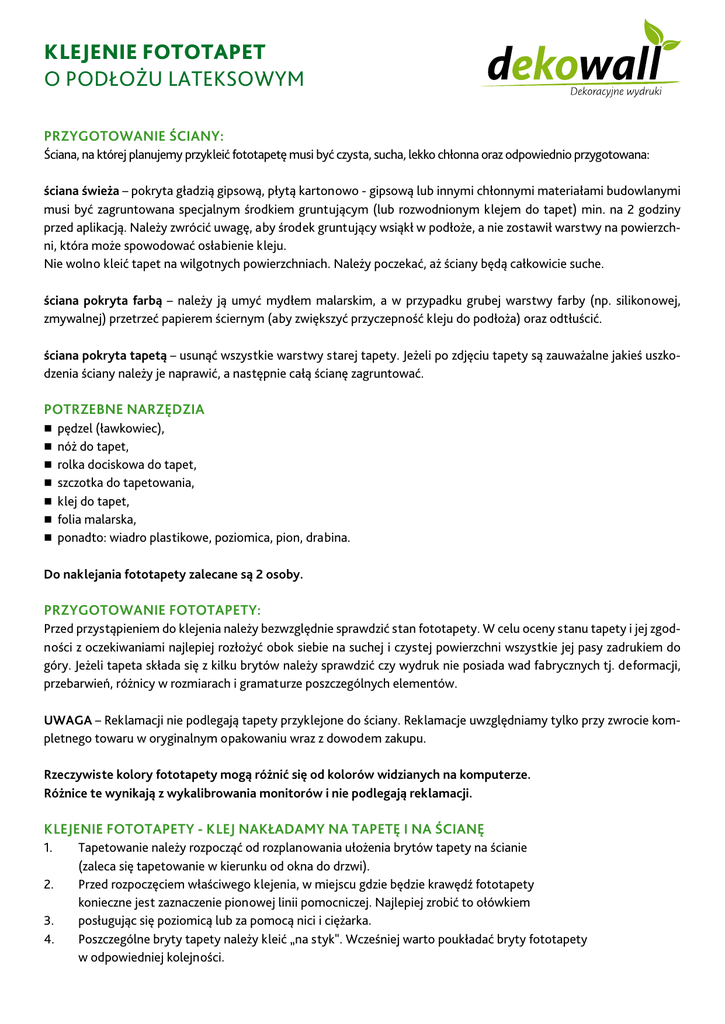 KLEJENIE FOTOTAPET
O PODŁOŻU LATEKSOWYM

dekowall
Dekoracyjne wydruki

PRZYGOTOWANIE ŚCIANY:
Ściana, na której planujemy przykleić fototapetę musi być czysta, sucha, lekko chłonna oraz odpowiednio przygotowana:

ściana świeża – pokryta gładzią gipsową, płytą kartonowo - gipsową lub innymi chłonnymi materiałami budowlanymi musi być zagruntowana specjalnym środkiem gruntującym (lub rozwodnionym klejem do tapet) min. na 2 godziny przed aplikacją. Należy zwrócić uwagę, aby środek gruntujący wsiąkł w podłoże, a nie zostawił warstwy na powierzchni, która może spowodować osłabienie kleju.
Nie wolno kleić tapet na wilgotnych powierzchniach. Należy poczekać, aż ściany będą całkowicie suche.

ściana pokryta farbą – należy ją umyć mydłem malarskim, a w przypadku grubej warstwy farby (np. silikonowej, zmywalnej) przetrzeć papierem ściernym (aby zwiększyć przyczepność kleju do podłoża) oraz odtłuścić.

ściana pokryta tapetą – usunąć wszystkie warstwy starej tapety. Jeżeli po zdjęciu tapety są zauważalne jakieś uszkodzenia ściany należy je naprawić, a następnie całą ścianę zagruntować.

POTRZEBNE NARZĘDZIA
■ pędzel (ławkowiec),
■ nóż do tapet,
■ rolka dociskowa do tapet,
■ szczotka do tapetowania,
■ klej do tapet,
■ folia malarska,
■ ponadto: wiadro plastikowe, poziomica, pion, drabina.

Do naklejania fototapety zalecane są 2 osoby.

PRZYGOTOWANIE FOTOTAPETY:
Przed przystąpieniem do klejenia należy bezwzględnie sprawdzić stan fototapety. W celu oceny stanu tapety i jej zgodności z oczekiwaniami najlepiej rozłożyć obok siebie na suchej i czystej powierzchni wszystkie jej pasy zadrukiem do góry. Jeżeli tapeta składa się z kilku brytów należy sprawdzić czy wydruk nie posiada wad fabrycznych tj. deformacji, przebarwień, różnicy w rozmiarach i gramaturze poszczególnych elementów.

UWAGA – Reklamacji nie podlegają tapety przyklejone do ściany. Reklamacje uwzględniamy tylko przy zwrocie kompletnego towaru w oryginalnym opakowaniu wraz z dowodem zakupu.

Rzeczywiste kolory fototapety mogą różnić się od kolorów widzianych na komputerze.
Różnice te wynikają z wykalibrowania monitorów i nie podlegają reklamacji.

KLEJENIE FOTOTAPETY - KLEJ NAKŁADAMY NA TAPETĘ I NA ŚCIANĘ
1. Tapetowanie należy rozpocząć od rozplanowania ułożenia brytów tapety na ścianie (zaleca się tapetowanie w kierunku od okna do drzwi).
2. Przed rozpoczęciem właściwego klejenia, w miejscu gdzie będzie krawędź fototapety konieczne jest zaznaczenie pionowej linii pomocniczej. Najlepiej zrobić to ołówkiem
3. posługując się poziomicą lub za pomocą nici i ciężarka.
4. Poszczególne bryty tapety należy kleić „na styk". Wcześniej warto poukładać bryty fototapety w odpowiedniej kolejności.